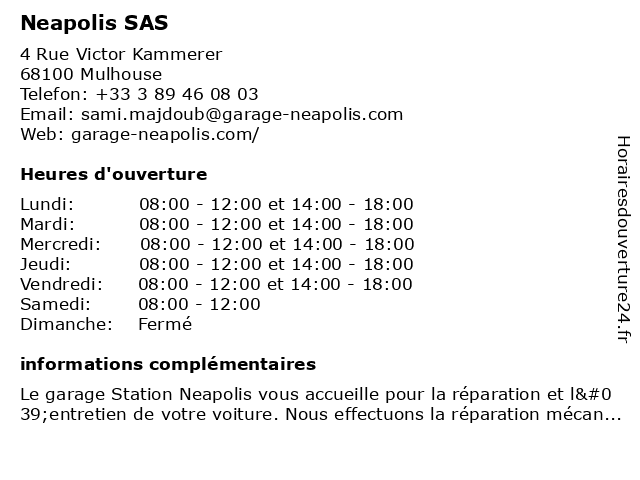 Neapolis SAS

4 Rue Victor Kammerer
68100 Mulhouse
Telefon: +33 3 89 46 08 03
Email: sami.majdoub@garage-neapolis.com
Web: garage-neapolis.com/

Heures d'ouverture

| | |
|---|---|
| Lundi: | 08:00 - 12:00 et 14:00 - 18:00 |
| Mardi: | 08:00 - 12:00 et 14:00 - 18:00 |
| Mercredi: | 08:00 - 12:00 et 14:00 - 18:00 |
| Jeudi: | 08:00 - 12:00 et 14:00 - 18:00 |
| Vendredi: | 08:00 - 12:00 et 14:00 - 18:00 |
| Samedi: | 08:00 - 12:00 |
| Dimanche: | Fermé |

informations complémentaires

Le garage Station Neapolis vous accueille pour la réparation et l&#039;entretien de votre voiture. Nous effectuons la réparation mécan...

Horairesdouverture24.fr